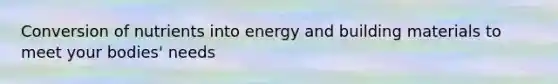 Conversion of nutrients into energy and building materials to meet your bodies' needs